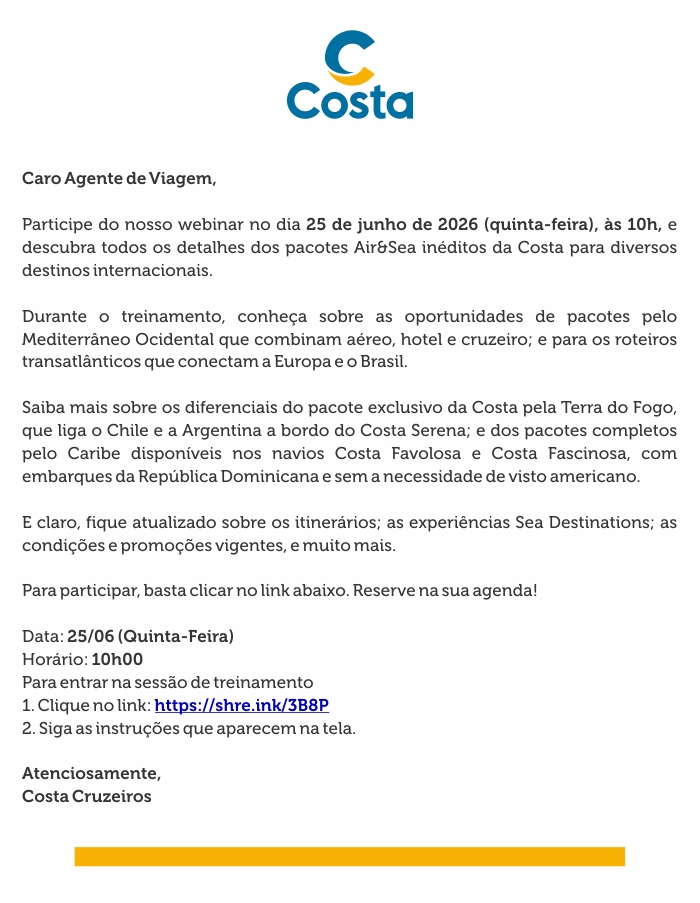 Costa

Caro Agente de Viagem,

Participe do nosso webinar no dia 25 de junho de 2026 (quinta-feira), às 10h, e descubra todos os detalhes dos pacotes Air&Sea inéditos da Costa para diversos destinos internacionais.

Durante o treinamento, conheça sobre as oportunidades de pacotes pelo Mediterrâneo Ocidental que combinam aéreo, hotel e cruzeiro; e para os roteiros transatlânticos que conectam a Europa e o Brasil.

Saiba mais sobre os diferenciais do pacote exclusivo da Costa pela Terra do Fogo, que liga o Chile e a Argentina a bordo do Costa Serena; e dos pacotes completos pelo Caribe disponíveis nos navios Costa Favolosa e Costa Fascinosa, com embarques da República Dominicana e sem a necessidade de visto americano.

E claro, fique atualizado sobre os itinerários; as experiências Sea Destinations; as condições e promoções vigentes, e muito mais.

Para participar, basta clicar no link abaixo. Reserve na sua agenda!

Data: 25/06 (Quinta-Feira)
Horário: 10h00
Para entrar na sessão de treinamento
1. Clique no link: https://shre.ink/3B8P
2. Siga as instruções que aparecem na tela.

Atenciosamente,
Costa Cruzeiros